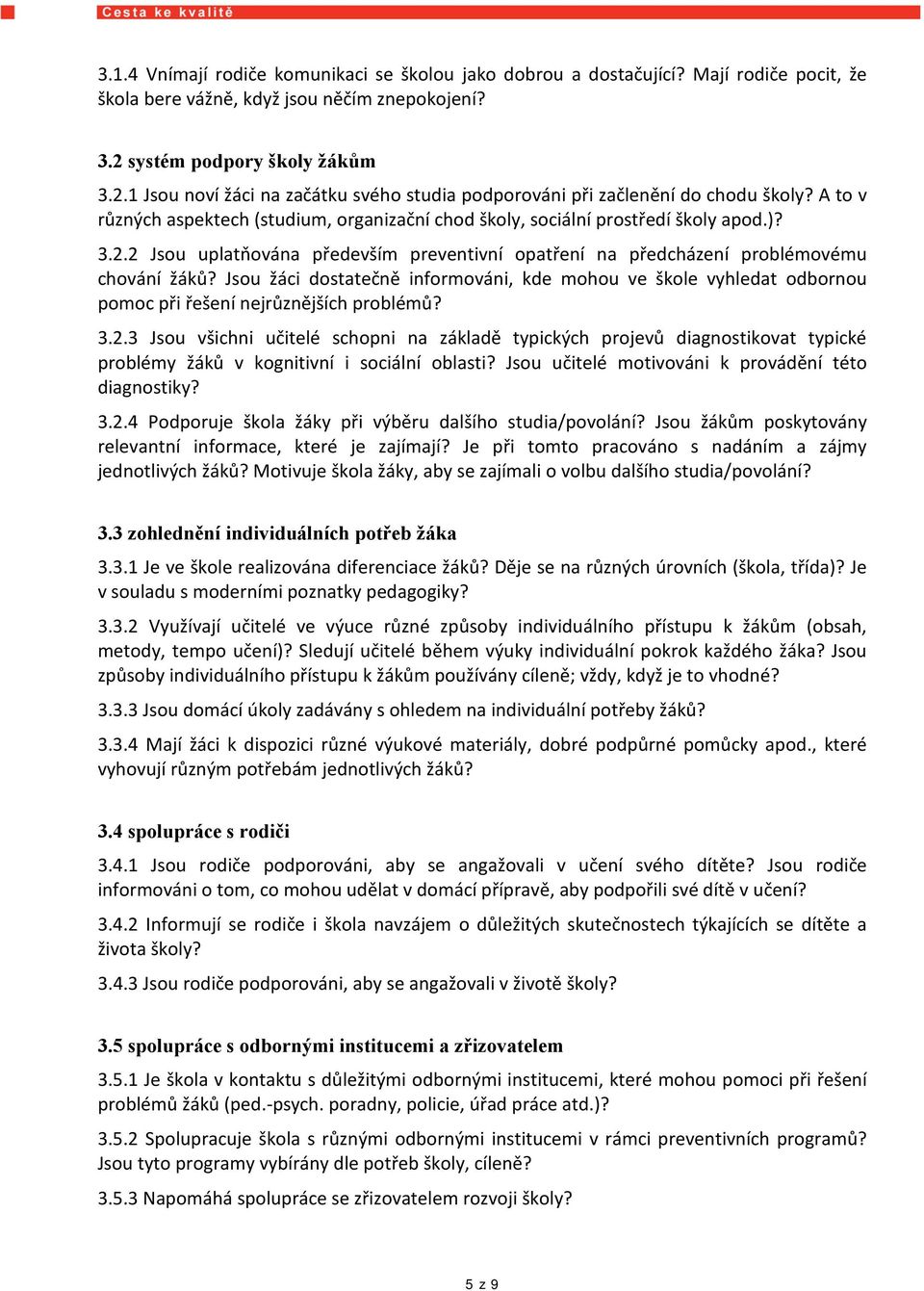 Cesta ke kvalitě

3.1.4 Vnímají rodiče komunikaci se školou jako dobrou a dostačující? Mají rodiče pocit, že škola bere vážně, když jsou něčím znepokojení?

3.2 systém podpory školy žákům

3.2.1 Jsou noví žáci na začátku svého studia podporováni při začlenění do chodu školy? A to v různých aspektech (studium, organizační chod školy, sociální prostředí školy apod.)?

3.2.2 Jsou uplatňována především preventivní opatření na předcházení problémovému chování žáků? Jsou žáci dostatečně informováni, kde mohou ve škole vyhledat odbornou pomoc při řešení nejrůznějších problémů?

3.2.3 Jsou všichni učitelé schopni na základě typických projevů diagnostikovat typické problémy žáků v kognitivní i sociální oblasti? Jsou učitelé motivováni k provádění této diagnostiky?

3.2.4 Podporuje škola žáky při výběru dalšího studia/povolání? Jsou žákům poskytovány relevantní informace, které je zajímají? Je při tomto pracováno s nadáním a zájmy jednotlivých žáků? Motivuje škola žáky, aby se zajímali o volbu dalšího studia/povolání?

3.3 zohlednění individuálních potřeb žáka

3.3.1 Je ve škole realizována diferenciace žáků? Děje se na různých úrovních (škola, třída)? Je v souladu s moderními poznatky pedagogiky?

3.3.2 Využívají učitelé ve výuce různé způsoby individuálního přístupu k žákům (obsah, metody, tempo učení)? Sledují učitelé během výuky individuální pokrok každého žáka? Jsou způsoby individuálního přístupu k žákům používány cíleně; vždy, když je to vhodné?

3.3.3 Jsou domácí úkoly zadávány s ohledem na individuální potřeby žáků?

3.3.4 Mají žáci k dispozici různé výukové materiály, dobré podpůrné pomůcky apod., které vyhovují různým potřebám jednotlivých žáků?

3.4 spolupráce s rodiči

3.4.1 Jsou rodiče podporováni, aby se angažovali v učení svého dítěte? Jsou rodiče informováni o tom, co mohou udělat v domácí přípravě, aby podpořili své dítě v učení?

3.4.2 Informují se rodiče i škola navzájem o důležitých skutečnostech týkajících se dítěte a života školy?

3.4.3 Jsou rodiče podporováni, aby se angažovali v životě školy?

3.5 spolupráce s odbornými institucemi a zřizovatelem

3.5.1 Je škola v kontaktu s důležitými odbornými institucemi, které mohou pomoci při řešení problémů žáků (ped.-psych. poradny, policie, úřad práce atd.)?

3.5.2 Spolupracuje škola s různými odbornými institucemi v rámci preventivních programů? Jsou tyto programy vybírány dle potřeb školy, cíleně?

3.5.3 Napomáhá spolupráce se zřizovatelem rozvoji školy?

5 z 9